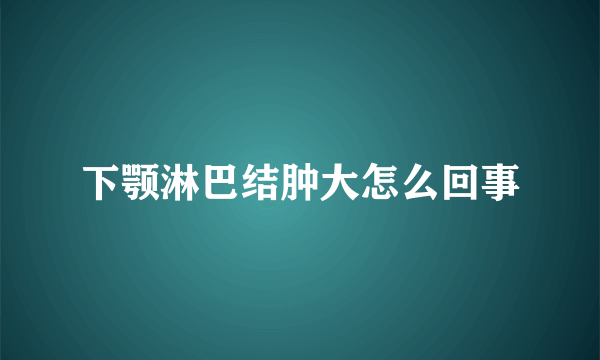 下颚淋巴结肿大怎么回事